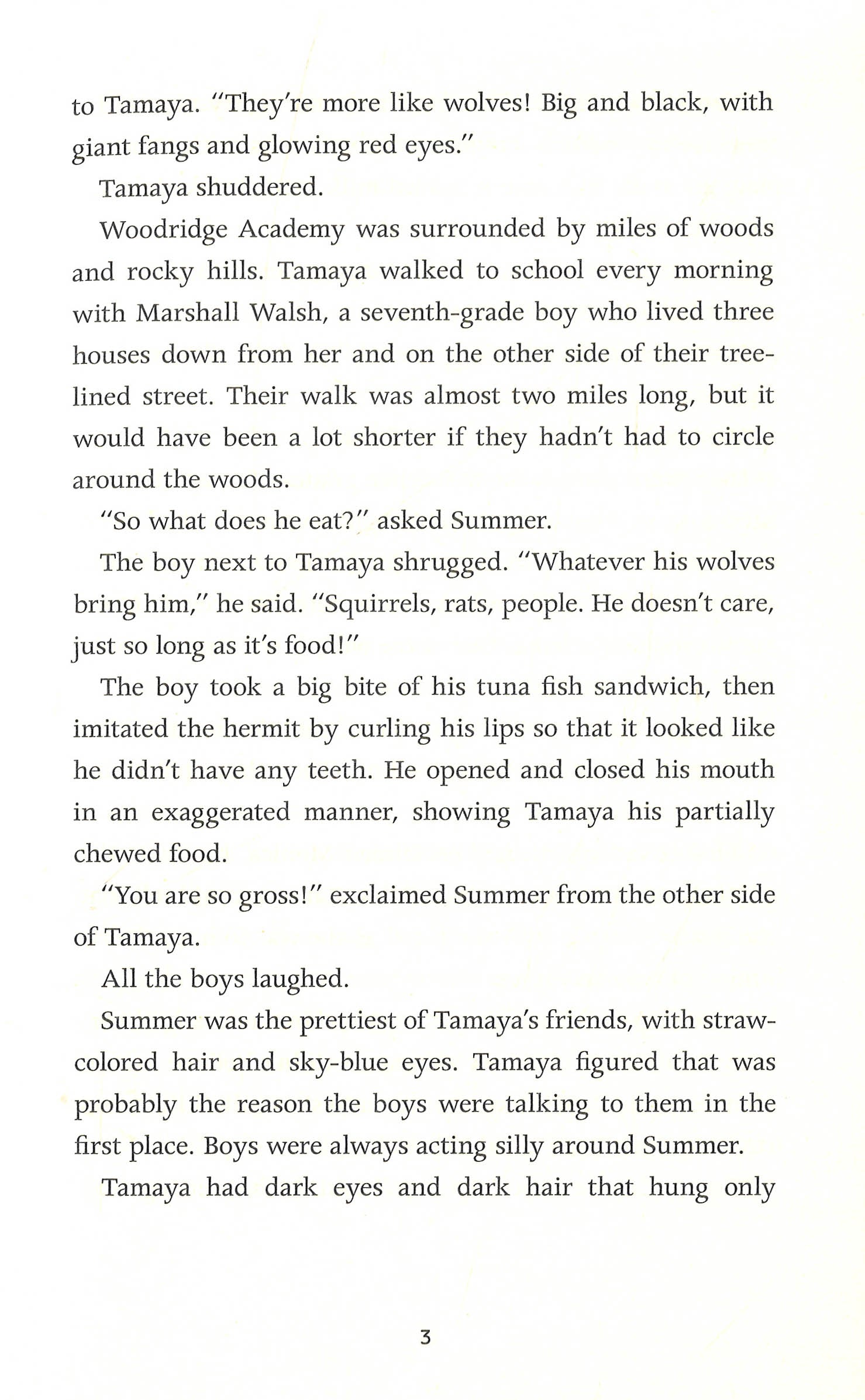 to Tamaya. "They're more like wolves! Big and black, with giant fangs and glowing red eyes."

Tamaya shuddered.

Woodridge Academy was surrounded by miles of woods and rocky hills. Tamaya walked to school every morning with Marshall Walsh, a seventh-grade boy who lived three houses down from her and on the other side of their tree-lined street. Their walk was almost two miles long, but it would have been a lot shorter if they hadn't had to circle around the woods.

"So what does he eat?" asked Summer.

The boy next to Tamaya shrugged. "Whatever his wolves bring him," he said. "Squirrels, rats, people. He doesn't care, just so long as it's food!"

The boy took a big bite of his tuna fish sandwich, then imitated the hermit by curling his lips so that it looked like he didn't have any teeth. He opened and closed his mouth in an exaggerated manner, showing Tamaya his partially chewed food.

"You are so gross!" exclaimed Summer from the other side of Tamaya.

All the boys laughed.

Summer was the prettiest of Tamaya's friends, with straw-colored hair and sky-blue eyes. Tamaya figured that was probably the reason the boys were talking to them in the first place. Boys were always acting silly around Summer.

Tamaya had dark eyes and dark hair that hung only

3